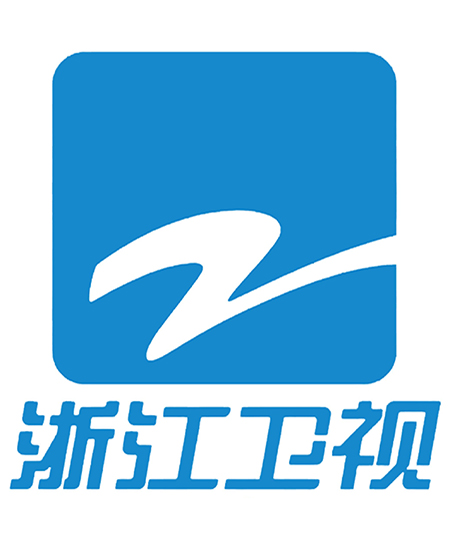 浙江卫视